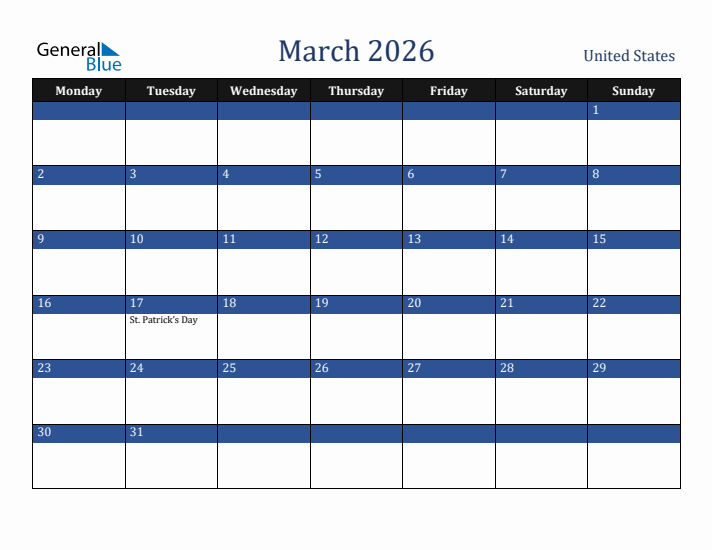 General Blue

March 2026

United States

| Monday | Tuesday | Wednesday | Thursday | Friday | Saturday | Sunday |
|---|---|---|---|---|---|---|
| | | | | | | 1 |
| 2 | 3 | 4 | 5 | 6 | 7 | 8 |
| 9 | 10 | 11 | 12 | 13 | 14 | 15 |
| 16 | 17 St. Patrick's Day | 18 | 19 | 20 | 21 | 22 |
| 23 | 24 | 25 | 26 | 27 | 28 | 29 |
| 30 | 31 | | | | | |